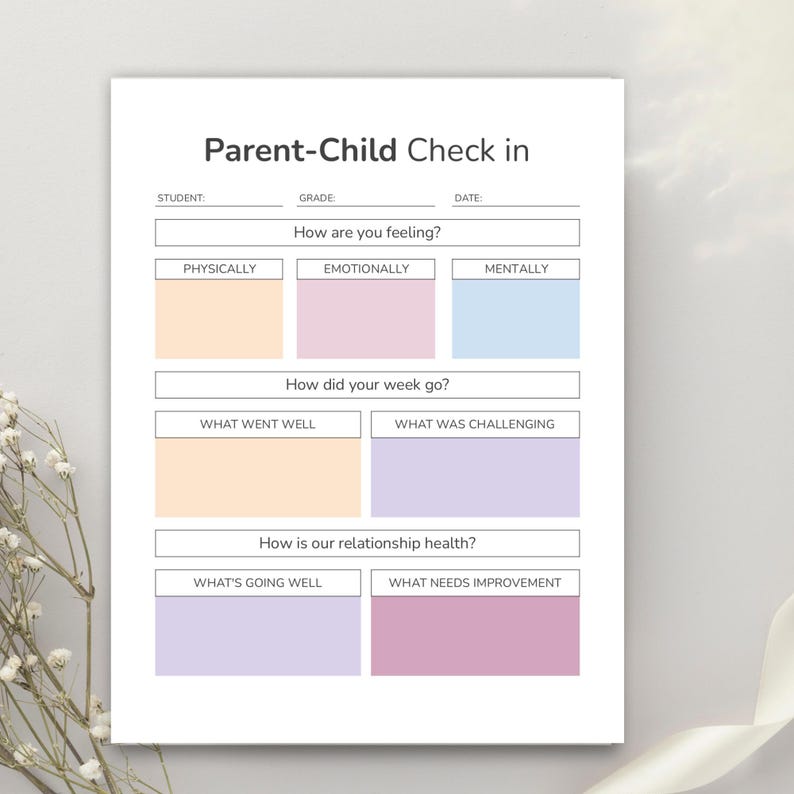 Parent-Child Check in

STUDENT: GRADE: DATE:

How are you feeling?

PHYSICALLY

EMOTIONALLY

MENTALLY

How did your week go?

WHAT WENT WELL

WHAT WAS CHALLENGING

How is our relationship health?

WHAT'S GOING WELL

WHAT NEEDS IMPROVEMENT